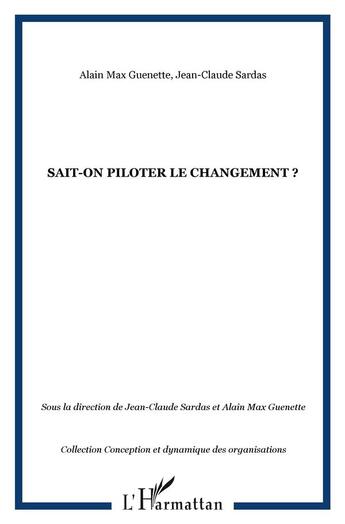 Alain Max Guenette, Jean-Claude Sardas

SAIT-ON PILOTER LE CHANGEMENT ?

Sous la direction de Jean-Claude Sardas et Alain Max Guenette

Collection Conception et dynamique des organisations

L'Harmattan